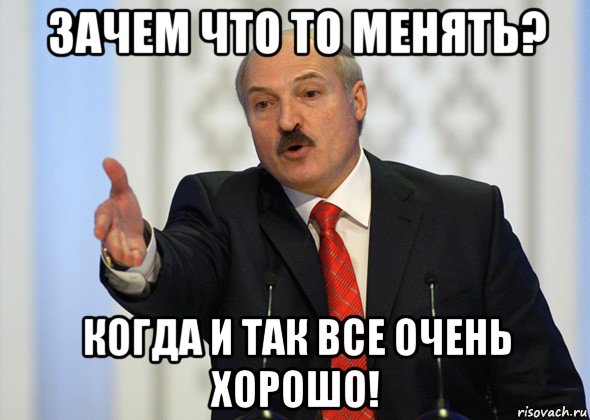 ЗАЧЕМ ЧТО ТО МЕНЯТЬ?

КОГДА И ТАК ВСЕ ОЧЕНЬ ХОРОШО!

risovach.ru